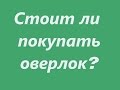 Стоит ли покупать оверлок?